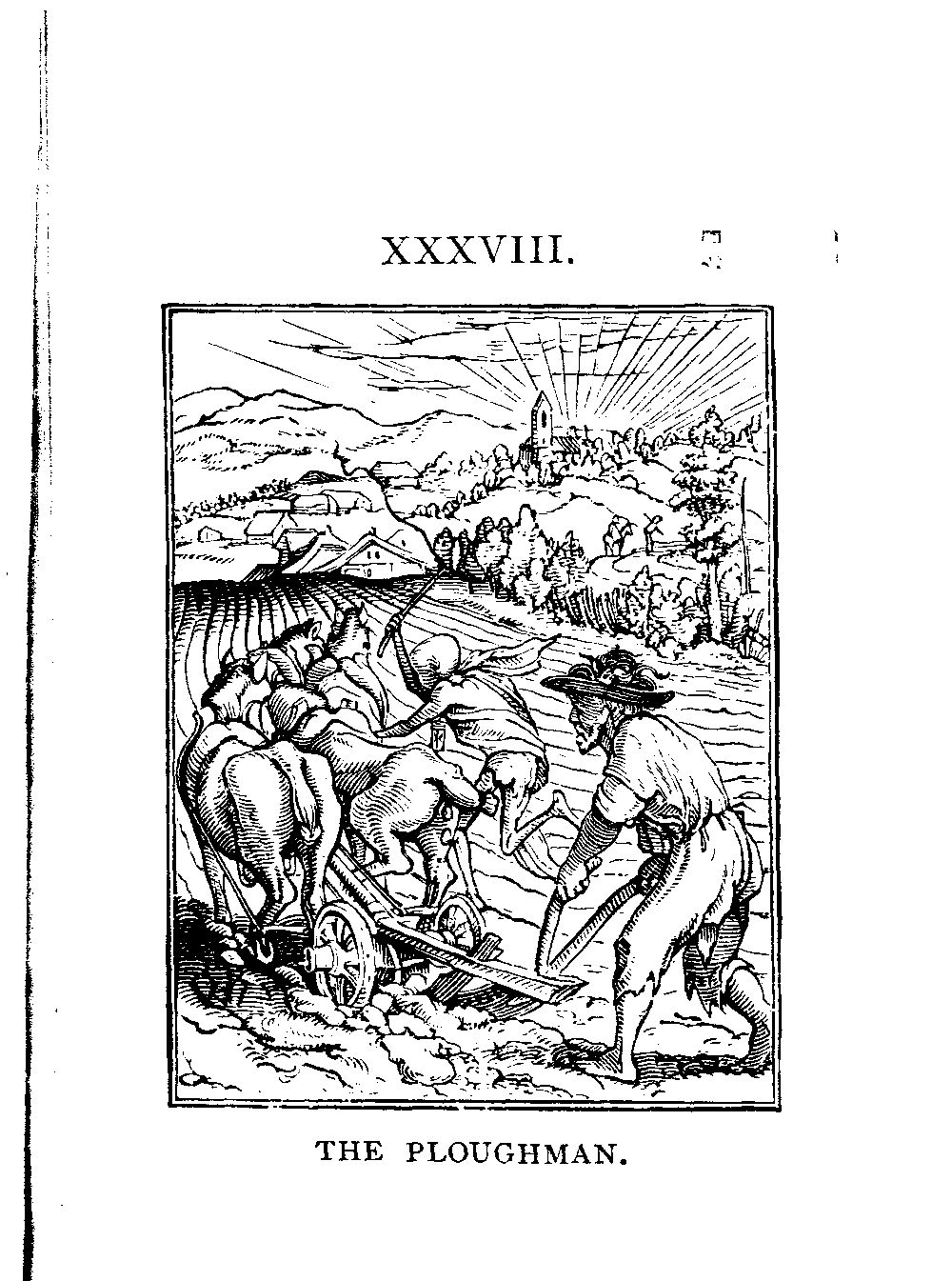 XXXVIII.

THE PLOUGHMAN.